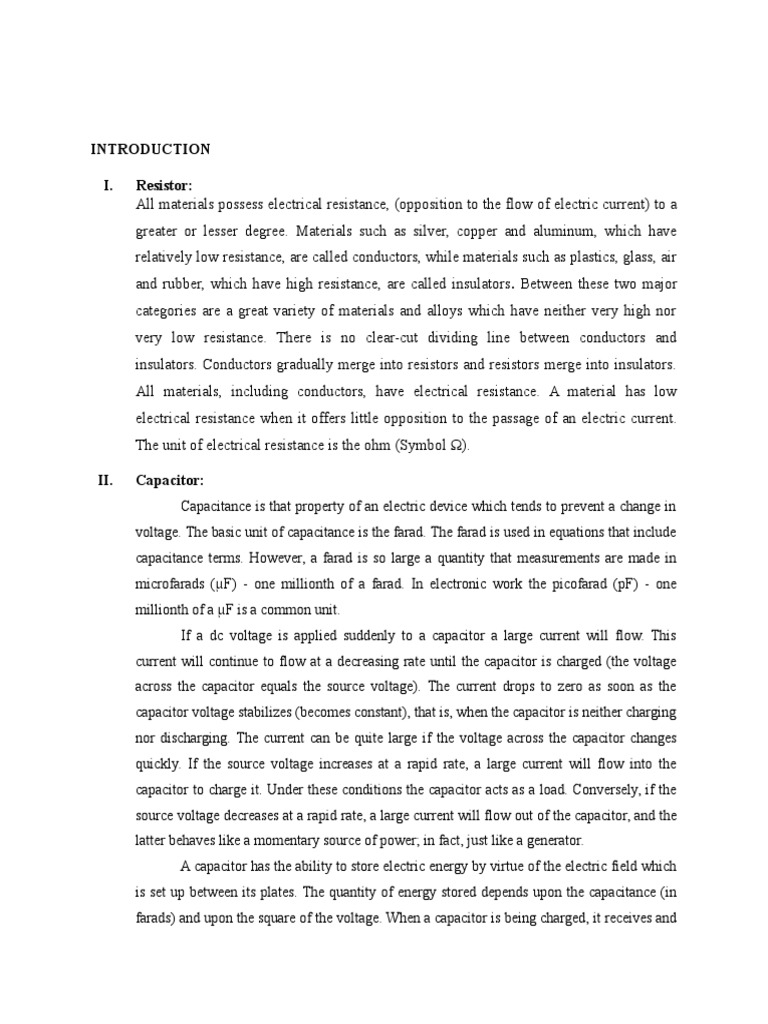 INTRODUCTION

I. Resistor:

All materials possess electrical resistance, (opposition to the flow of electric current) to a greater or lesser degree. Materials such as silver, copper and aluminum, which have relatively low resistance, are called conductors, while materials such as plastics, glass, air and rubber, which have high resistance, are called insulators. Between these two major categories are a great variety of materials and alloys which have neither very high nor very low resistance. There is no clear-cut dividing line between conductors and insulators. Conductors gradually merge into resistors and resistors merge into insulators. All materials, including conductors, have electrical resistance. A material has low electrical resistance when it offers little opposition to the passage of an electric current. The unit of electrical resistance is the ohm (Symbol Ω).

II. Capacitor:

Capacitance is that property of an electric device which tends to prevent a change in voltage. The basic unit of capacitance is the farad. The farad is used in equations that include capacitance terms. However, a farad is so large a quantity that measurements are made in microfarads (μF) - one millionth of a farad. In electronic work the picofarad (pF) - one millionth of a μF is a common unit.

If a dc voltage is applied suddenly to a capacitor a large current will flow. This current will continue to flow at a decreasing rate until the capacitor is charged (the voltage across the capacitor equals the source voltage). The current drops to zero as soon as the capacitor voltage stabilizes (becomes constant), that is, when the capacitor is neither charging nor discharging. The current can be quite large if the voltage across the capacitor changes quickly. If the source voltage increases at a rapid rate, a large current will flow into the capacitor to charge it. Under these conditions the capacitor acts as a load. Conversely, if the source voltage decreases at a rapid rate, a large current will flow out of the capacitor, and the latter behaves like a momentary source of power; in fact, just like a generator.

A capacitor has the ability to store electric energy by virtue of the electric field which is set up between its plates. The quantity of energy stored depends upon the capacitance (in farads) and upon the square of the voltage. When a capacitor is being charged, it receives and